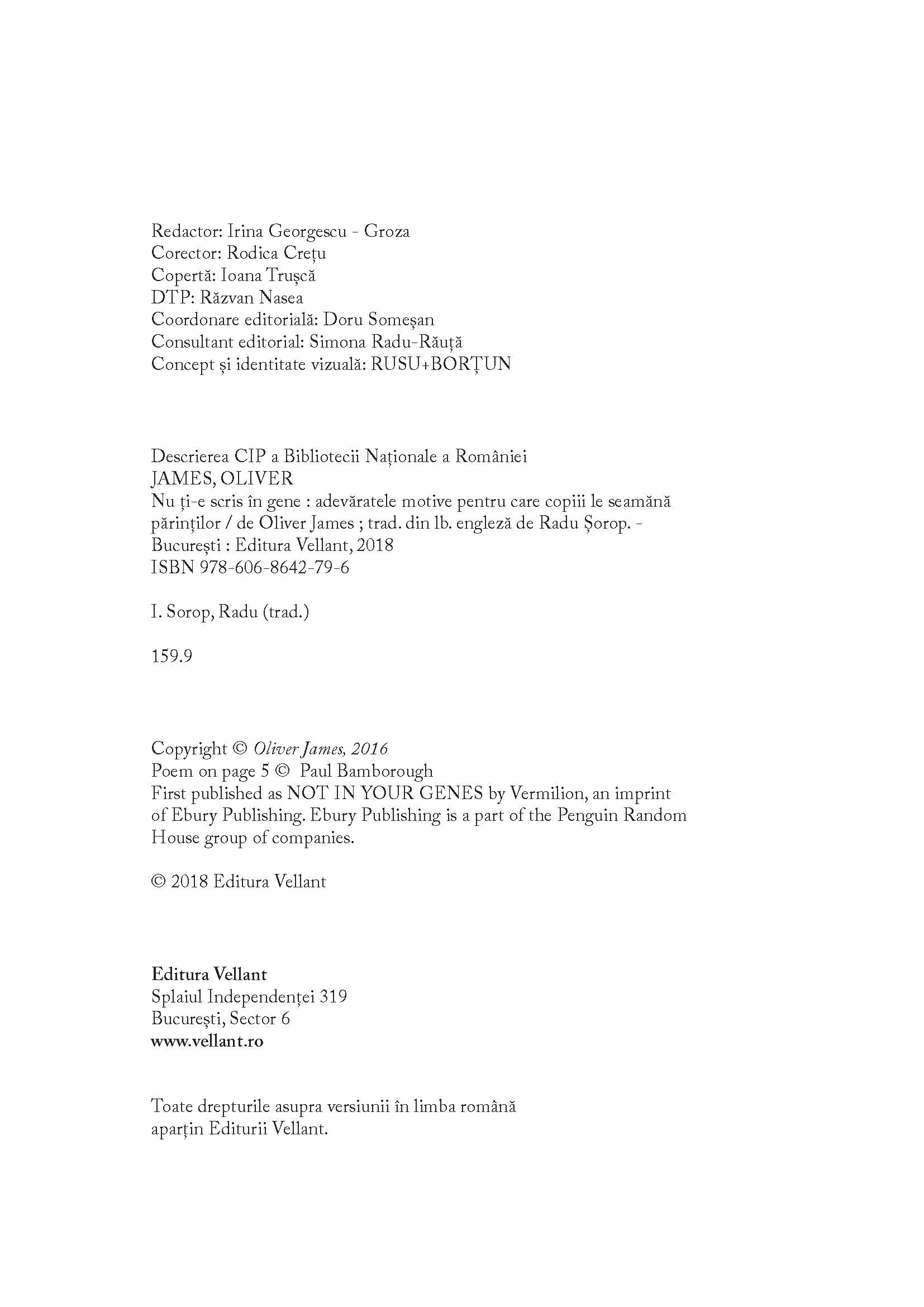 Redactor: Irina Georgescu - Groza
Corector: Rodica Crețu
Copertă: Ioana Trușcă
DTP: Răzvan Nasea
Coordonare editorială: Doru Someșan
Consultant editorial: Simona Radu-Răuță
Concept și identitate vizuală: RUSU+BORȚUN

Descrierea CIP a Bibliotecii Naționale a României
JAMES, OLIVER
Nu ți-e scris în gene : adevăratele motive pentru care copiii le seamănă părinților / de Oliver James ; trad. din lb. engleză de Radu Șorop. - București : Editura Vellant, 2018
ISBN 978-606-8642-79-6

I. Sorop, Radu (trad.)

159.9

Copyright © Oliver James, 2016
Poem on page 5 © Paul Bamborough
First published as NOT IN YOUR GENES by Vermilion, an imprint of Ebury Publishing. Ebury Publishing is a part of the Penguin Random House group of companies.

© 2018 Editura Vellant

Editura Vellant
Splaiul Independenței 319
București, Sector 6
www.vellant.ro

Toate drepturile asupra versiunii în limba română aparțin Editurii Vellant.